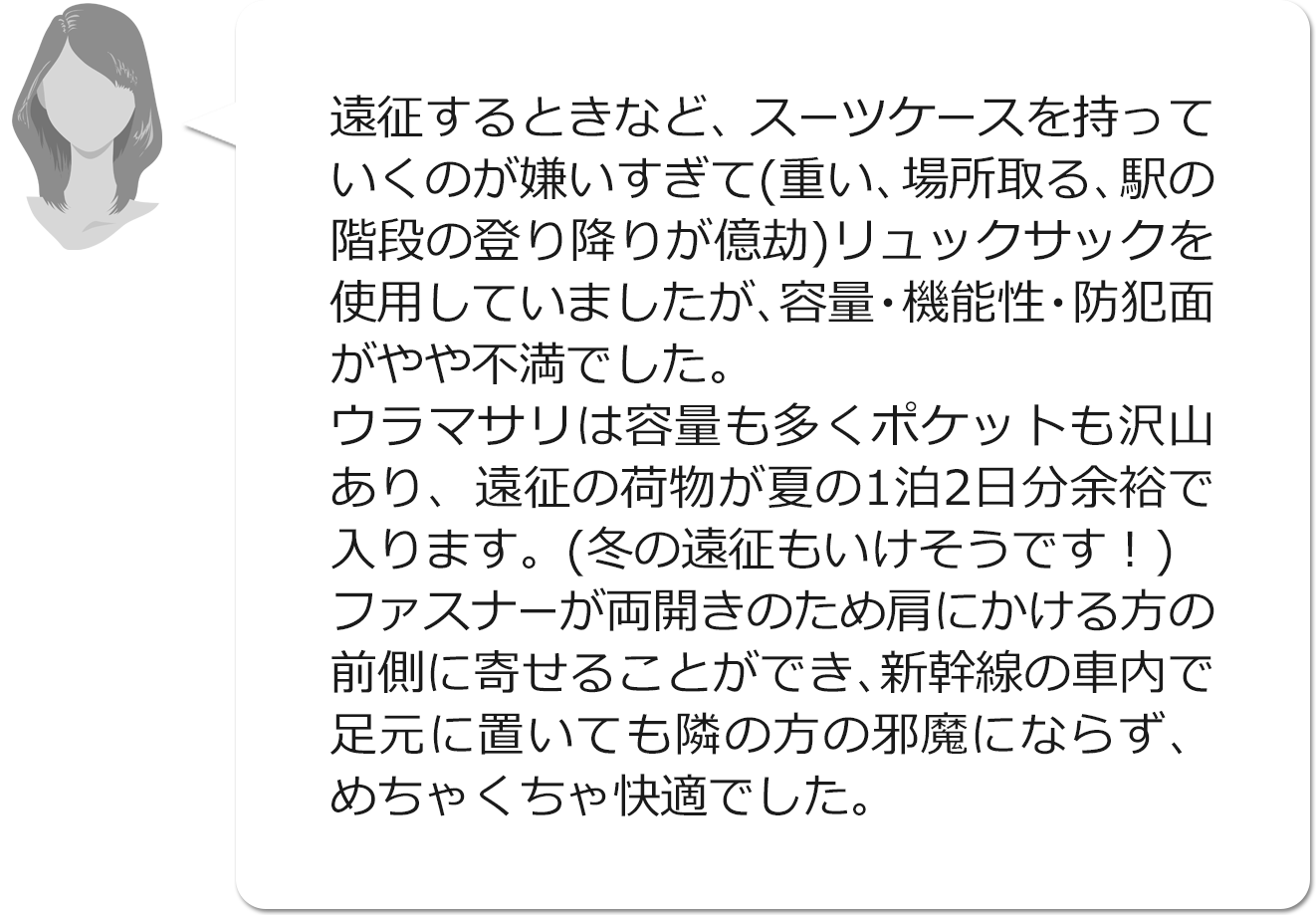 遠征するときなど、スーツケースを持っていくのが嫌いすぎて(重い、場所取る、駅の階段の登り降りが億劫)リュックサックを使用していましたが、容量・機能性・防犯面がやや不満でした。
ウラマサリは容量も多くポケットも沢山あり、遠征の荷物が夏の1泊2日分余裕で入ります。(冬の遠征もいけそうです！)
ファスナーが両開きのため肩にかける方の前側に寄せることができ、新幹線の車内で足元に置いても隣の方の邪魔にならず、めちゃくちゃ快適でした。